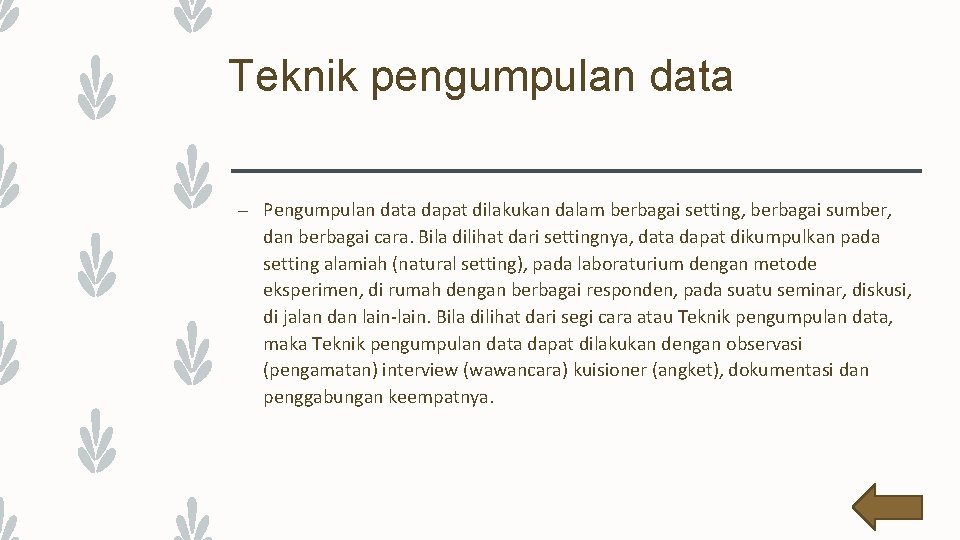 Teknik pengumpulan data

– Pengumpulan data dapat dilakukan dalam berbagai setting, berbagai sumber, dan berbagai cara. Bila dilihat dari settingnya, data dapat dikumpulkan pada setting alamiah (natural setting), pada laboraturium dengan metode eksperimen, di rumah dengan berbagai responden, pada suatu seminar, diskusi, di jalan dan lain-lain. Bila dilihat dari segi cara atau Teknik pengumpulan data, maka Teknik pengumpulan data dapat dilakukan dengan observasi (pengamatan) interview (wawancara) kuisioner (angket), dokumentasi dan penggabungan keempatnya.